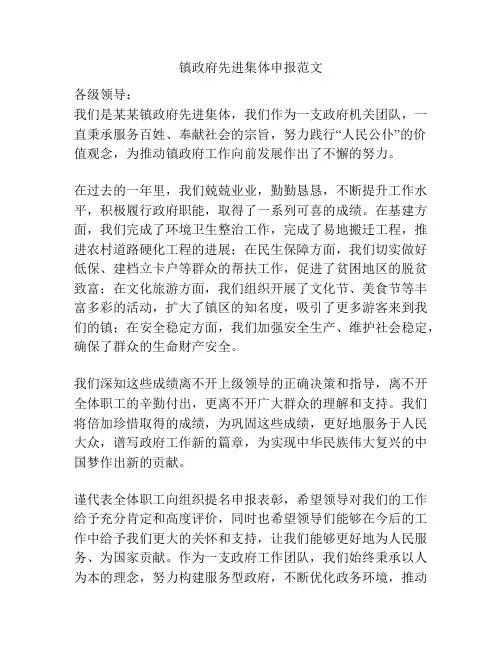 镇政府先进集体申报范文

各级领导：

我们是某某镇政府先进集体，我们作为一支政府机关团队，一直秉承服务百姓、奉献社会的宗旨，努力践行“人民公仆”的价值观念，为推动镇政府工作向前发展作出了不懈的努力。

在过去的一年里，我们兢兢业业，勤勤恳恳，不断提升工作水平，积极履行政府职能，取得了一系列可喜的成绩。在基建方面，我们完成了环境卫生整治工作，完成了易地搬迁工程，推进农村道路硬化工程的进展；在民生保障方面，我们切实做好低保、建档立卡户等群众的帮扶工作，促进了贫困地区的脱贫致富；在文化旅游方面，我们组织开展了文化节、美食节等丰富多彩的活动，扩大了镇区的知名度，吸引了更多游客来到我们的镇；在安全稳定方面，我们加强安全生产、维护社会稳定，确保了群众的生命财产安全。

我们深知这些成绩离不开上级领导的正确决策和指导，离不开全体职工的辛勤付出，更离不开广大群众的理解和支持。我们将倍加珍惜取得的成绩，为巩固这些成绩，更好地服务于人民大众，谱写政府工作新的篇章，为实现中华民族伟大复兴的中国梦作出新的贡献。

谨代表全体职工向组织提名申报表彰，希望领导对我们的工作给予充分肯定和高度评价，同时也希望领导们能够在今后的工作中给予我们更大的关怀和支持，让我们能够更好地为人民服务、为国家贡献。作为一支政府工作团队，我们始终秉承以人为本的理念，努力构建服务型政府，不断优化政务环境，推动